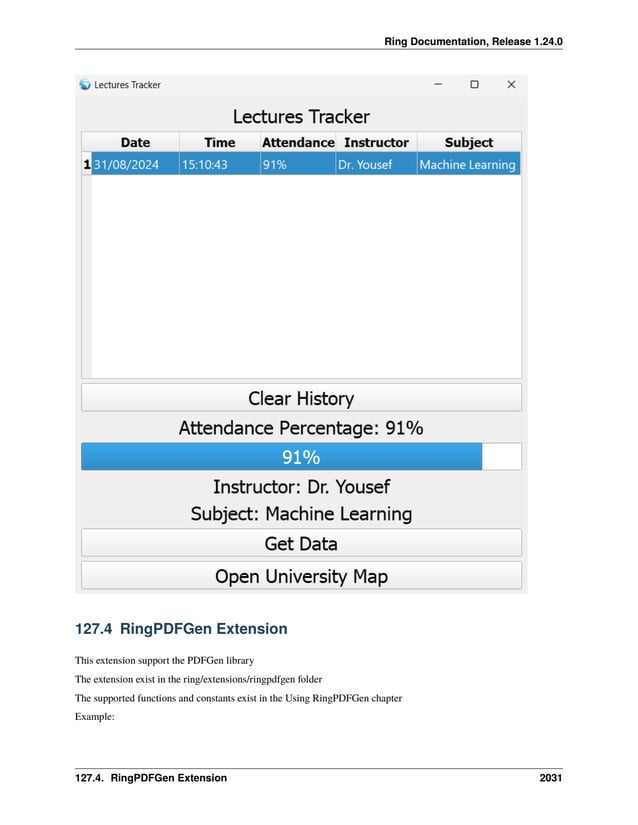 Ring Documentation, Release 1.24.0

Lectures Tracker

Lectures Tracker

| | Date | Time | Attendance | Instructor | Subject |
|---|---|---|---|---|---|
| 1 | 31/08/2024 | 15:10:43 | 91% | Dr. Yousef | Machine Learning |

Clear History

Attendance Percentage: 91%

91%

Instructor: Dr. Yousef

Subject: Machine Learning

Get Data

Open University Map

127.4 RingPDFGen Extension

This extension support the PDFGen library

The extension exist in the ring/extensions/ringpdfgen folder

The supported functions and constants exist in the Using RingPDFGen chapter

Example:

127.4. RingPDFGen Extension 2031